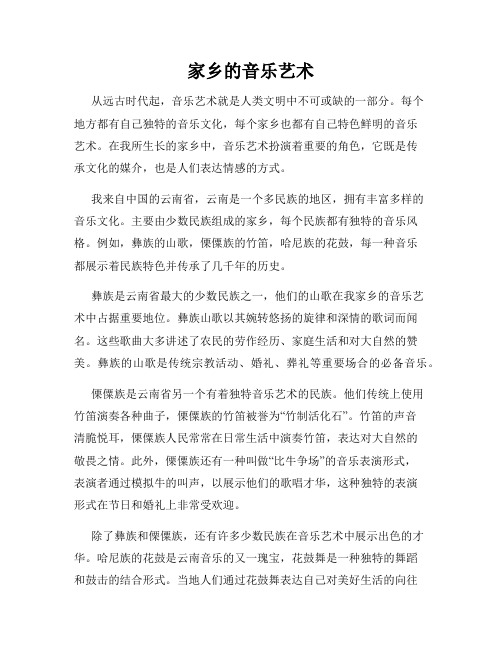 家乡的音乐艺术

从远古时代起，音乐艺术就是人类文明中不可或缺的一部分。每个地方都有自己独特的音乐文化，每个家乡也都有自己特色鲜明的音乐艺术。在我所生长的家乡中，音乐艺术扮演着重要的角色，它既是传承文化的媒介，也是人们表达情感的方式。

我来自中国的云南省，云南是一个多民族的地区，拥有丰富多样的音乐文化。主要由少数民族组成的家乡，每个民族都有独特的音乐风格。例如，彝族的山歌，傈僳族的竹笛，哈尼族的花鼓，每一种音乐都展示着民族特色并传承了几千年的历史。

彝族是云南省最大的少数民族之一，他们的山歌在我家乡的音乐艺术中占据重要地位。彝族山歌以其婉转悠扬的旋律和深情的歌词而闻名。这些歌曲大多讲述了农民的劳作经历、家庭生活和对大自然的赞美。彝族的山歌是传统宗教活动、婚礼、葬礼等重要场合的必备音乐。

傈僳族是云南省另一个有着独特音乐艺术的民族。他们传统上使用竹笛演奏各种曲子，傈僳族的竹笛被誉为“竹制活化石”。竹笛的声音清脆悦耳，傈僳族人民常常在日常生活中演奏竹笛，表达对大自然的敬畏之情。此外，傈僳族还有一种叫做“比牛争场”的音乐表演形式，表演者通过模拟牛的叫声，以展示他们的歌唱才华，这种独特的表演形式在节日和婚礼上非常受欢迎。

除了彝族和傈僳族，还有许多少数民族在音乐艺术中展示出色的才华。哈尼族的花鼓是云南音乐的又一瑰宝，花鼓舞是一种独特的舞蹈和鼓击的结合形式。当地人们通过花鼓舞表达自己对美好生活的向往